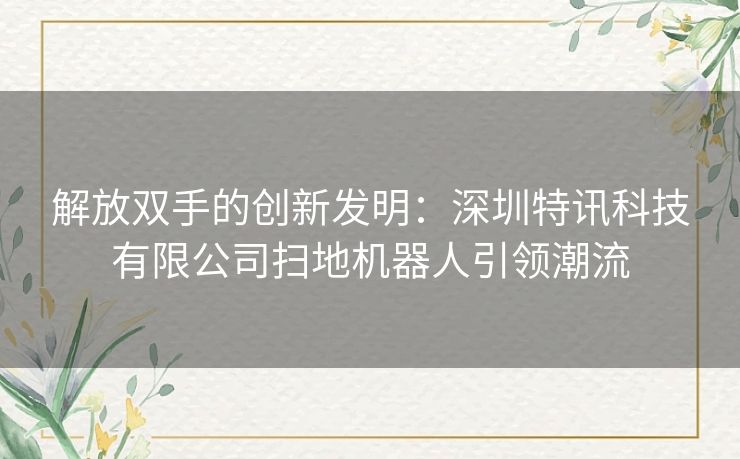 解放双手的创新发明：深圳特讯科技有限公司扫地机器人引领潮流